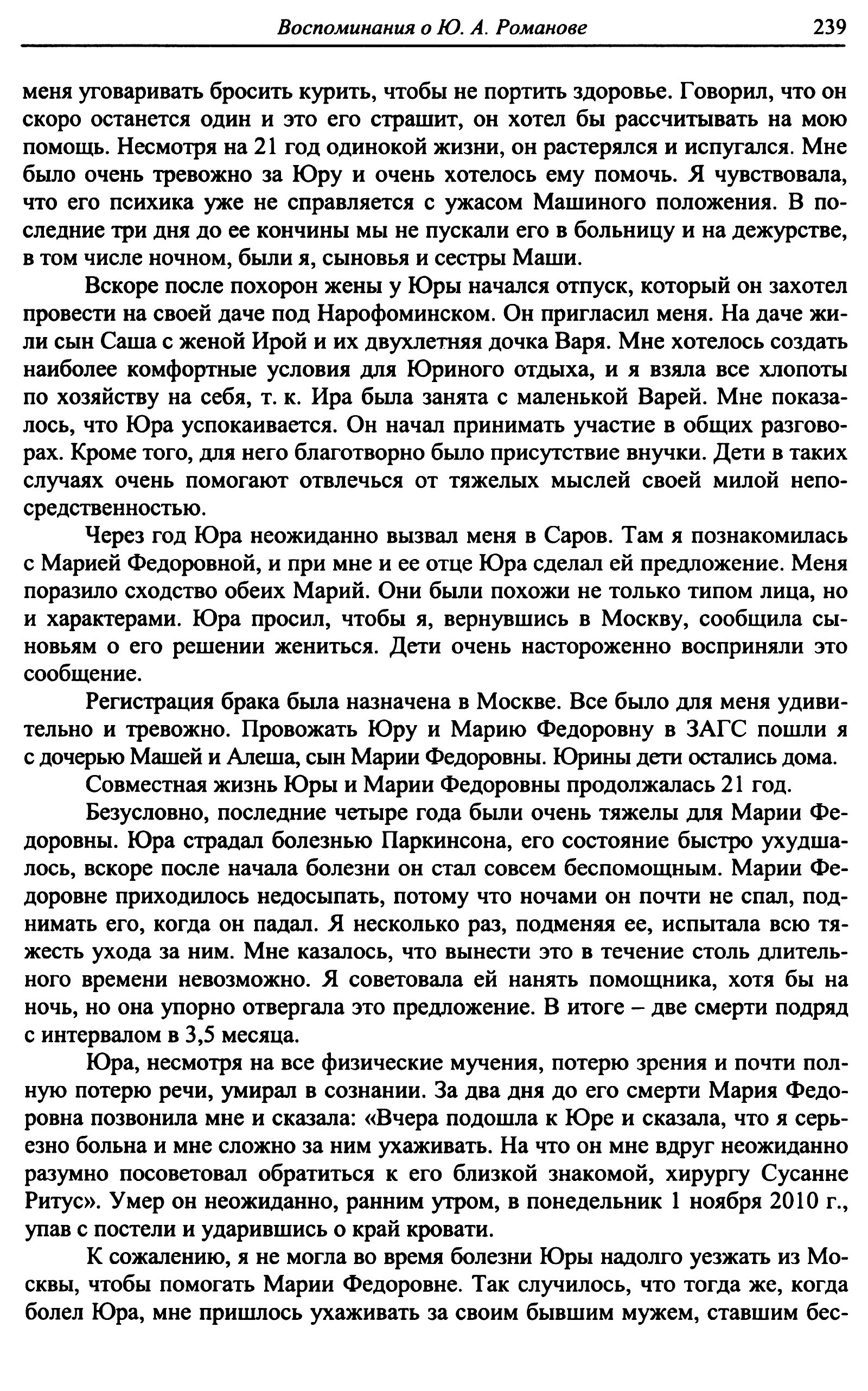 Воспоминания о Ю. А. Романове 239

меня уговаривать бросить курить, чтобы не портить здоровье. Говорил, что он скоро останется один и это его страшит, он хотел бы рассчитывать на мою помощь. Несмотря на 21 год одинокой жизни, он растерялся и испугался. Мне было очень тревожно за Юру и очень хотелось ему помочь. Я чувствовала, что его психика уже не справляется с ужасом Машиного положения. В последние три дня до ее кончины мы не пускали его в больницу и на дежурстве, в том числе ночном, были я, сыновья и сестры Маши.

Вскоре после похорон жены у Юры начался отпуск, который он захотел провести на своей даче под Нарофоминском. Он пригласил меня. На даче жили сын Саша с женой Ирой и их двухлетняя дочка Варя. Мне хотелось создать наиболее комфортные условия для Юриного отдыха, и я взяла все хлопоты по хозяйству на себя, т. к. Ира была занята с маленькой Варей. Мне показалось, что Юра успокаивается. Он начал принимать участие в общих разговорах. Кроме того, для него благотворно было присутствие внучки. Дети в таких случаях очень помогают отвлечься от тяжелых мыслей своей милой непосредственностью.

Через год Юра неожиданно вызвал меня в Саров. Там я познакомилась с Марией Федоровной, и при мне и ее отце Юра сделал ей предложение. Меня поразило сходство обеих Марий. Они были похожи не только типом лица, но и характерами. Юра просил, чтобы я, вернувшись в Москву, сообщила сыновьям о его решении жениться. Дети очень настороженно восприняли это сообщение.

Регистрация брака была назначена в Москве. Все было для меня удивительно и тревожно. Провожать Юру и Марию Федоровну в ЗАГС пошли я с дочерью Машей и Алеша, сын Марии Федоровны. Юрины дети остались дома.

Совместная жизнь Юры и Марии Федоровны продолжалась 21 год.

Безусловно, последние четыре года были очень тяжелы для Марии Федоровны. Юра страдал болезнью Паркинсона, его состояние быстро ухудшалось, вскоре после начала болезни он стал совсем беспомощным. Марии Федоровне приходилось недосыпать, потому что ночами он почти не спал, поднимать его, когда он падал. Я несколько раз, подменяя ее, испытала всю тяжесть ухода за ним. Мне казалось, что вынести это в течение столь длительного времени невозможно. Я советовала ей нанять помощника, хотя бы на ночь, но она упорно отвергала это предложение. В итоге – две смерти подряд с интервалом в 3,5 месяца.

Юра, несмотря на все физические мучения, потерю зрения и почти полную потерю речи, умирал в сознании. За два дня до его смерти Мария Федоровна позвонила мне и сказала: «Вчера подошла к Юре и сказала, что я серьезно больна и мне сложно за ним ухаживать. На что он мне вдруг неожиданно разумно посоветовал обратиться к его близкой знакомой, хирургу Сусанне Ритус». Умер он неожиданно, ранним утром, в понедельник 1 ноября 2010 г., упав с постели и ударившись о край кровати.

К сожалению, я не могла во время болезни Юры надолго уезжать из Москвы, чтобы помогать Марии Федоровне. Так случилось, что тогда же, когда болел Юра, мне пришлось ухаживать за своим бывшим мужем, ставшим бес-